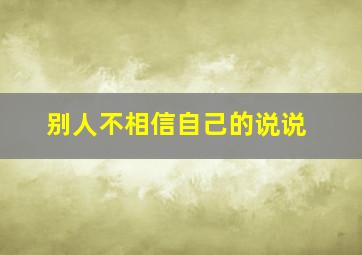 别人不相信自己的说说